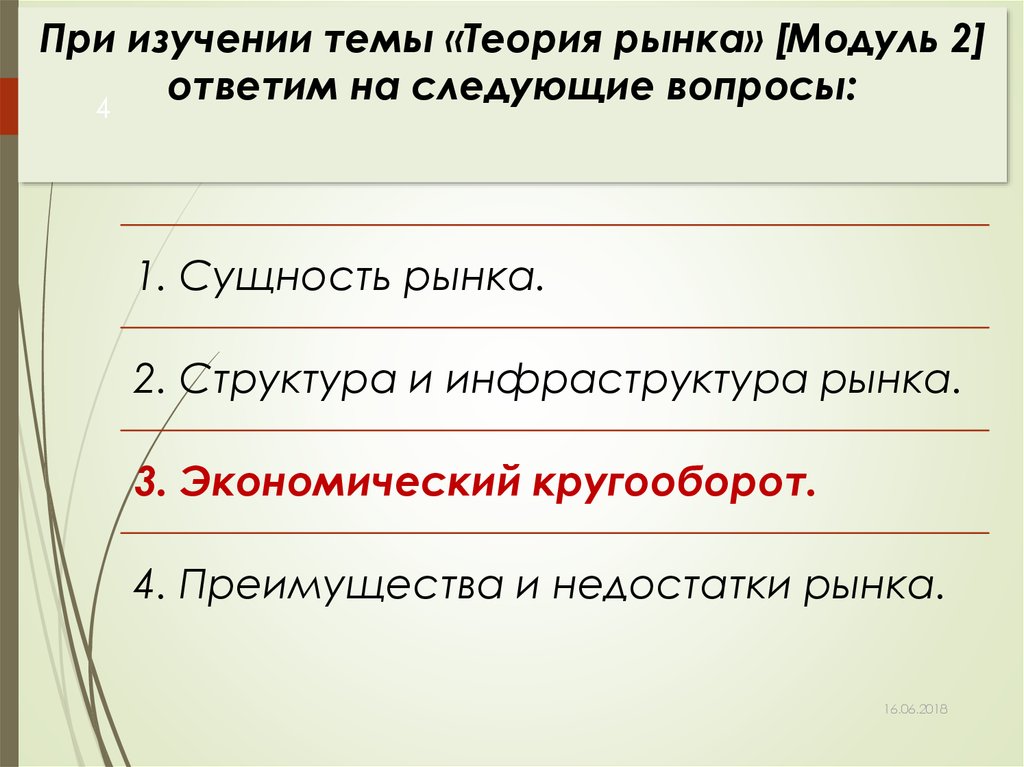 При изучении темы «Теория рынка» [Модуль 2] ответим на следующие вопросы:

4

1. Сущность рынка.

2. Структура и инфраструктура рынка.

3. Экономический кругооборот.

4. Преимущества и недостатки рынка.

16.06.2018